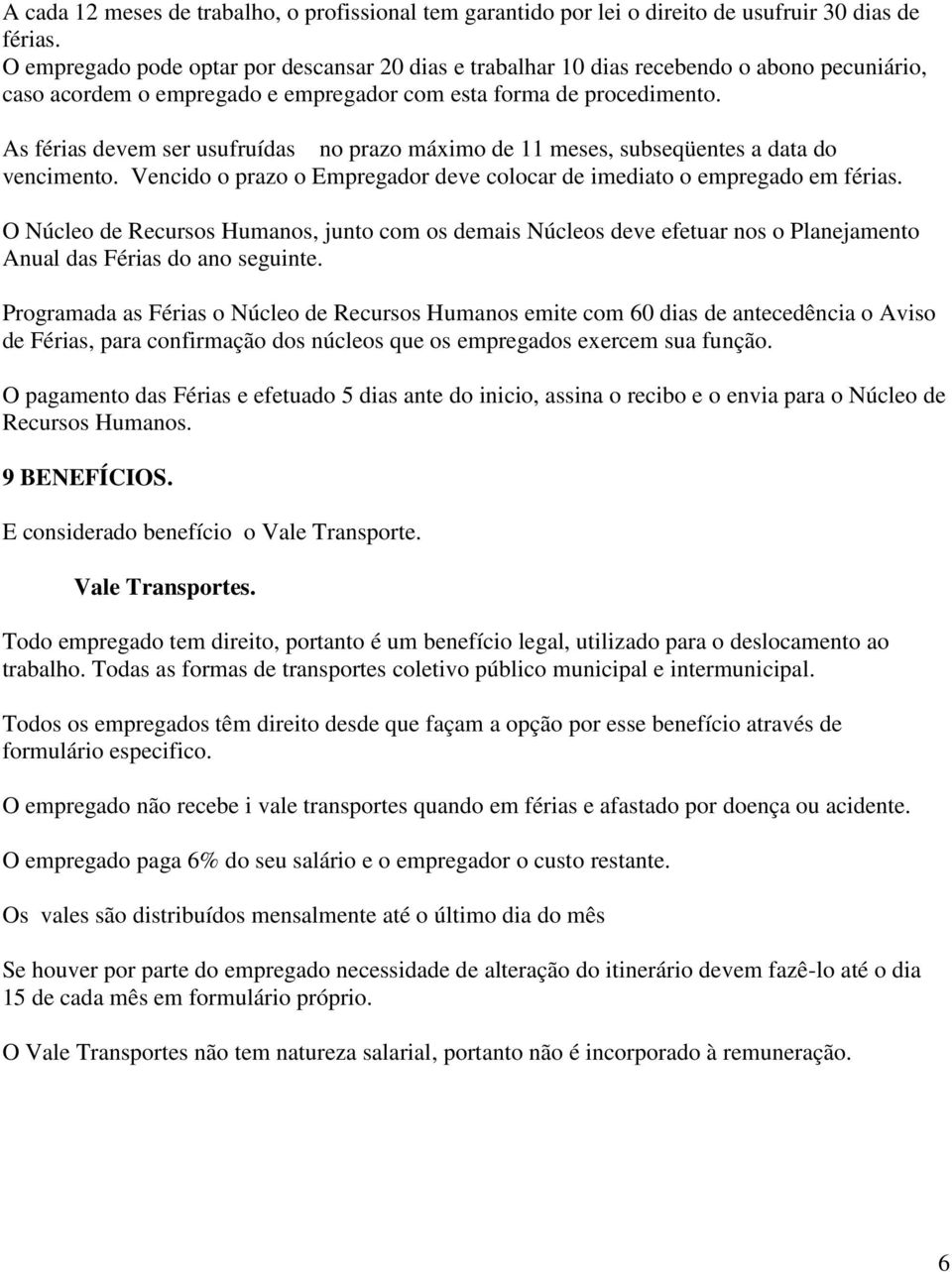 A cada 12 meses de trabalho, o profissional tem garantido por lei o direito de usufruir 30 dias de férias.
O empregado pode optar por descansar 20 dias e trabalhar 10 dias recebendo o abono pecuniário, caso acordem o empregado e empregador com esta forma de procedimento.

As férias devem ser usufruídas no prazo máximo de 11 meses, subseqüentes a data do vencimento. Vencido o prazo o Empregador deve colocar de imediato o empregado em férias.

O Núcleo de Recursos Humanos, junto com os demais Núcleos deve efetuar nos o Planejamento Anual das Férias do ano seguinte.

Programada as Férias o Núcleo de Recursos Humanos emite com 60 dias de antecedência o Aviso de Férias, para confirmação dos núcleos que os empregados exercem sua função.

O pagamento das Férias e efetuado 5 dias ante do inicio, assina o recibo e o envia para o Núcleo de Recursos Humanos.

9 BENEFÍCIOS.

E considerado benefício o Vale Transporte.

Vale Transportes.

Todo empregado tem direito, portanto é um benefício legal, utilizado para o deslocamento ao trabalho. Todas as formas de transportes coletivo público municipal e intermunicipal.

Todos os empregados têm direito desde que façam a opção por esse benefício através de formulário especifico.

O empregado não recebe i vale transportes quando em férias e afastado por doença ou acidente.

O empregado paga 6% do seu salário e o empregador o custo restante.

Os vales são distribuídos mensalmente até o último dia do mês

Se houver por parte do empregado necessidade de alteração do itinerário devem fazê-lo até o dia 15 de cada mês em formulário próprio.

O Vale Transportes não tem natureza salarial, portanto não é incorporado à remuneração.

6